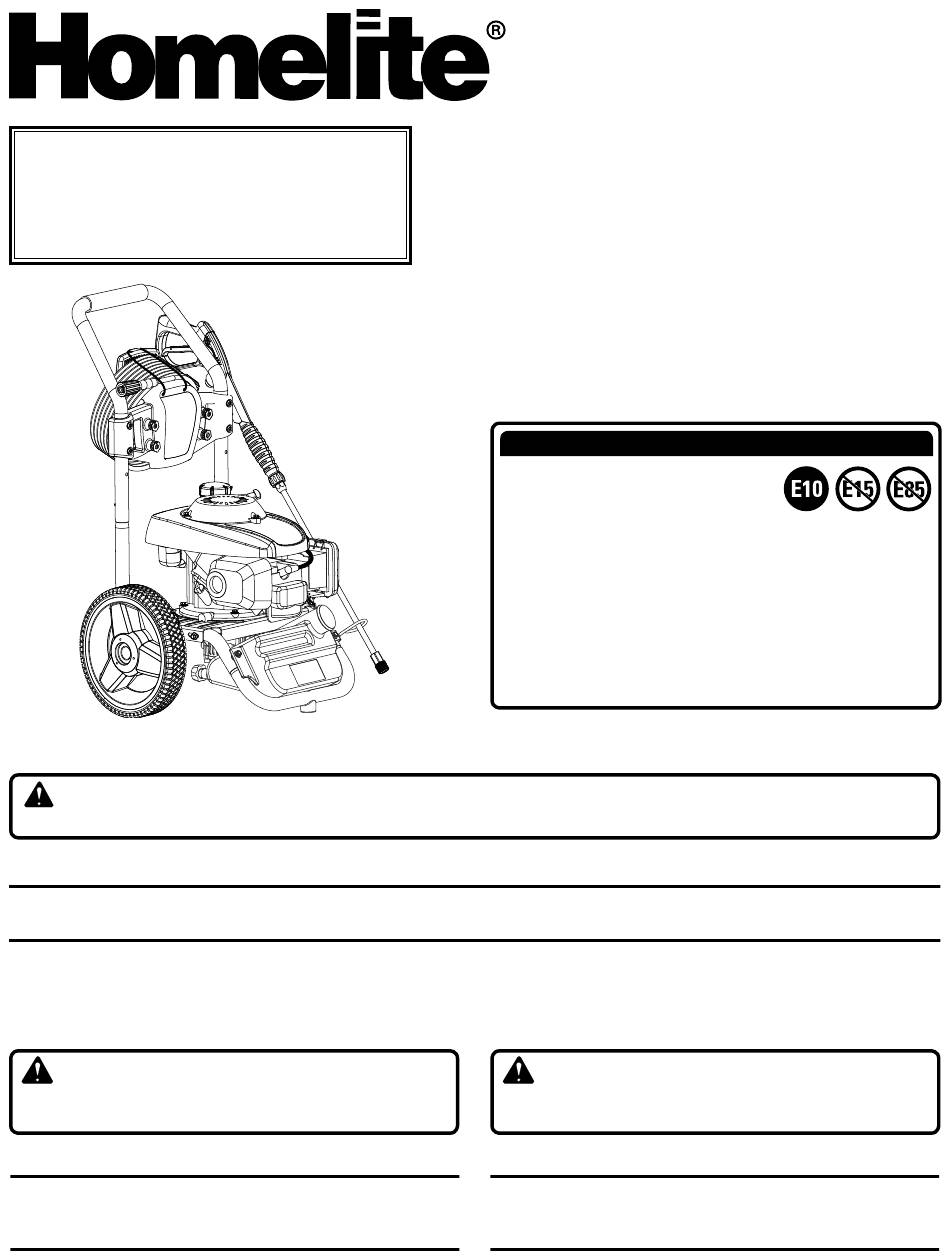 Homelite®

E10 E15 E85